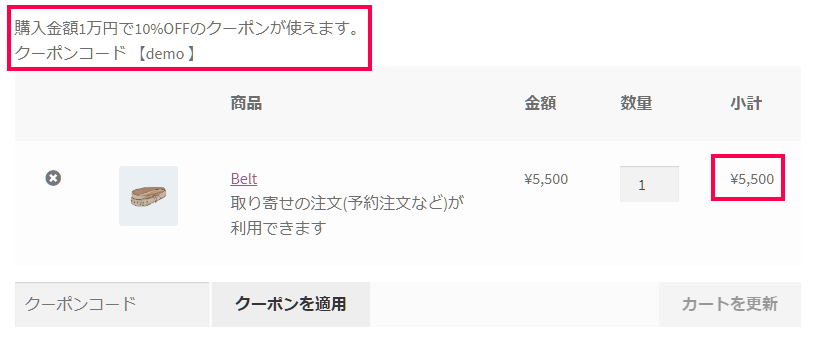 購入金額1万円で10%OFFのクーポンが使えます。
クーポンコード 【demo】

|  |  | 商品 | 金額 | 数量 | 小計 |
|---|---|---|---|---|---|
|  |  | Belt 取り寄せの注文(予約注文など)が利用できます | ¥5,500 | 1 | ¥5,500 |

クーポンコード

クーポンを適用

カートを更新